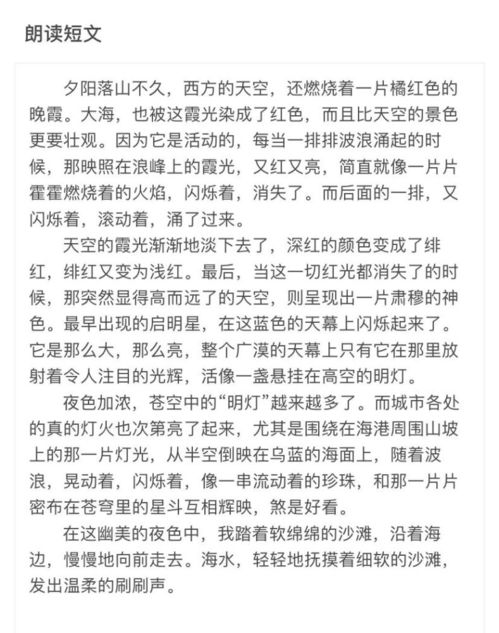 朗读短文

夕阳落山不久，西方的天空，还燃烧着一片橘红色的晚霞。大海，也被这霞光染成了红色，而且比天空的景色更要壮观。因为它是活动的，每当一排排波浪涌起的时候，那映照在浪峰上的霞光，又红又亮，简直就像一片片霍霍燃烧着的火焰，闪烁着，消失了。而后面的一排，又闪烁着，滚动着，涌了过来。

天空的霞光渐渐地淡下去了，深红的颜色变成了绯红，绯红又变为浅红。最后，当这一切红光都消失了的时候，那突然显得高而远了的天空，则呈现出一片肃穆的神色。最早出现的启明星，在这蓝色的天幕上闪烁起来了。它是那么大，那么亮，整个广漠的天幕上只有它在那里放射着令人注目的光辉，活像一盏悬挂在高空的明灯。

夜色加浓，苍空中的“明灯”越来越多了。而城市各处的真的灯火也次第亮了起来，尤其是围绕在海港周围山坡上的那一片灯光，从半空倒映在乌蓝的海面上，随着波浪，晃动着，闪烁着，像一串流动着的珍珠，和那一片片密布在苍穹里的星斗互相辉映，煞是好看。

在这幽美的夜色中，我踏着软绵绵的沙滩，沿着海边，慢慢地向前走去。海水，轻轻地抚摸着细软的沙滩，发出温柔的刷刷声。